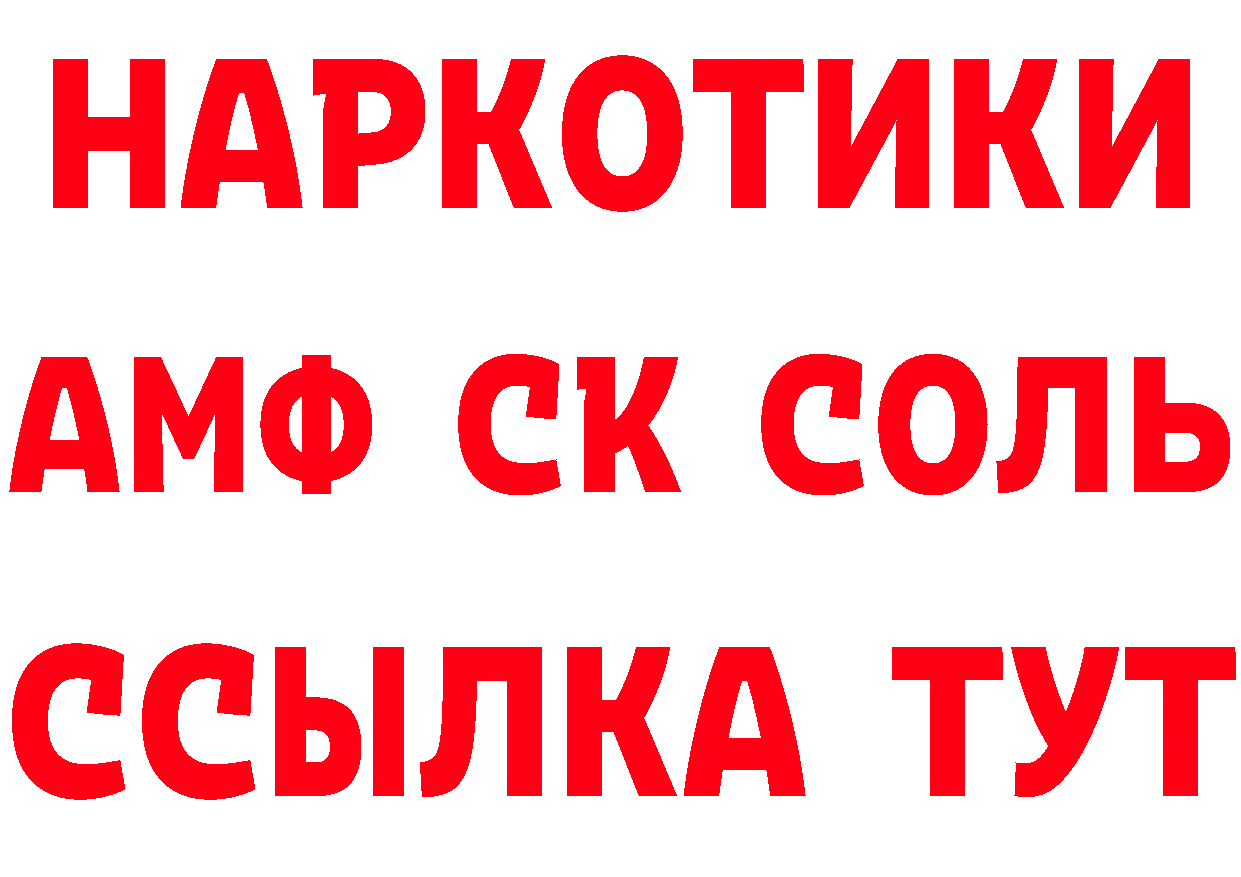 НАРКОТИКИ

АМФ СК СОЛЬ

ССЫЛКА ТУТ